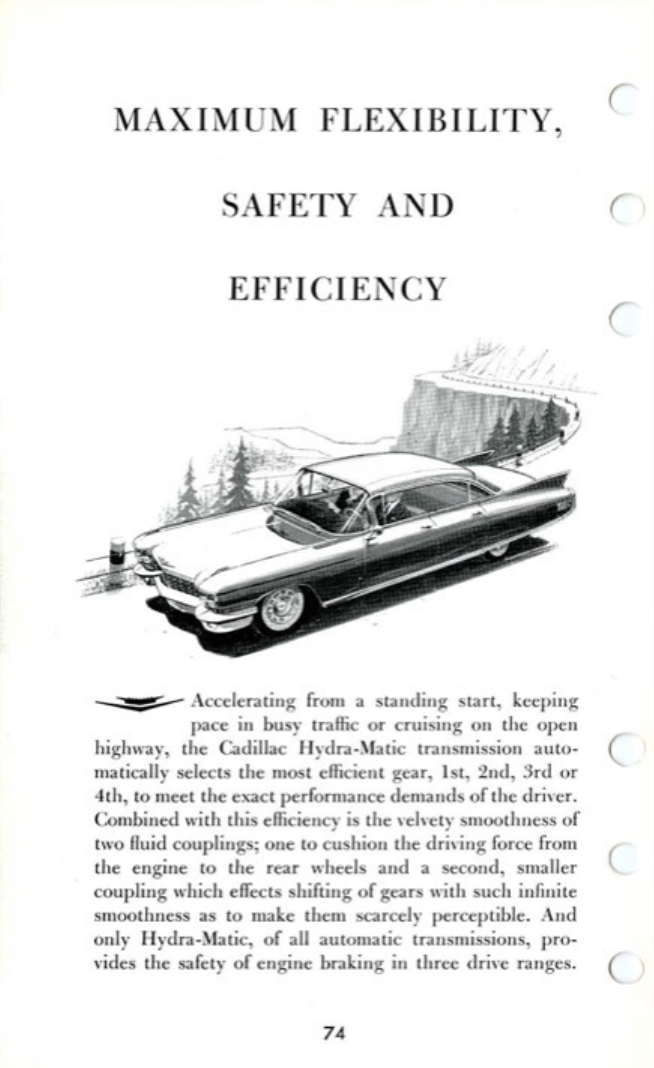 MAXIMUM FLEXIBILITY,

SAFETY AND

EFFICIENCY

Accelerating from a standing start, keeping pace in busy traffic or cruising on the open highway, the Cadillac Hydra-Matic transmission automatically selects the most efficient gear, 1st, 2nd, 3rd or 4th, to meet the exact performance demands of the driver. Combined with this efficiency is the velvety smoothness of two fluid couplings; one to cushion the driving force from the engine to the rear wheels and a second, smaller coupling which effects shifting of gears with such infinite smoothness as to make them scarcely perceptible. And only Hydra-Matic, of all automatic transmissions, provides the safety of engine braking in three drive ranges.

74